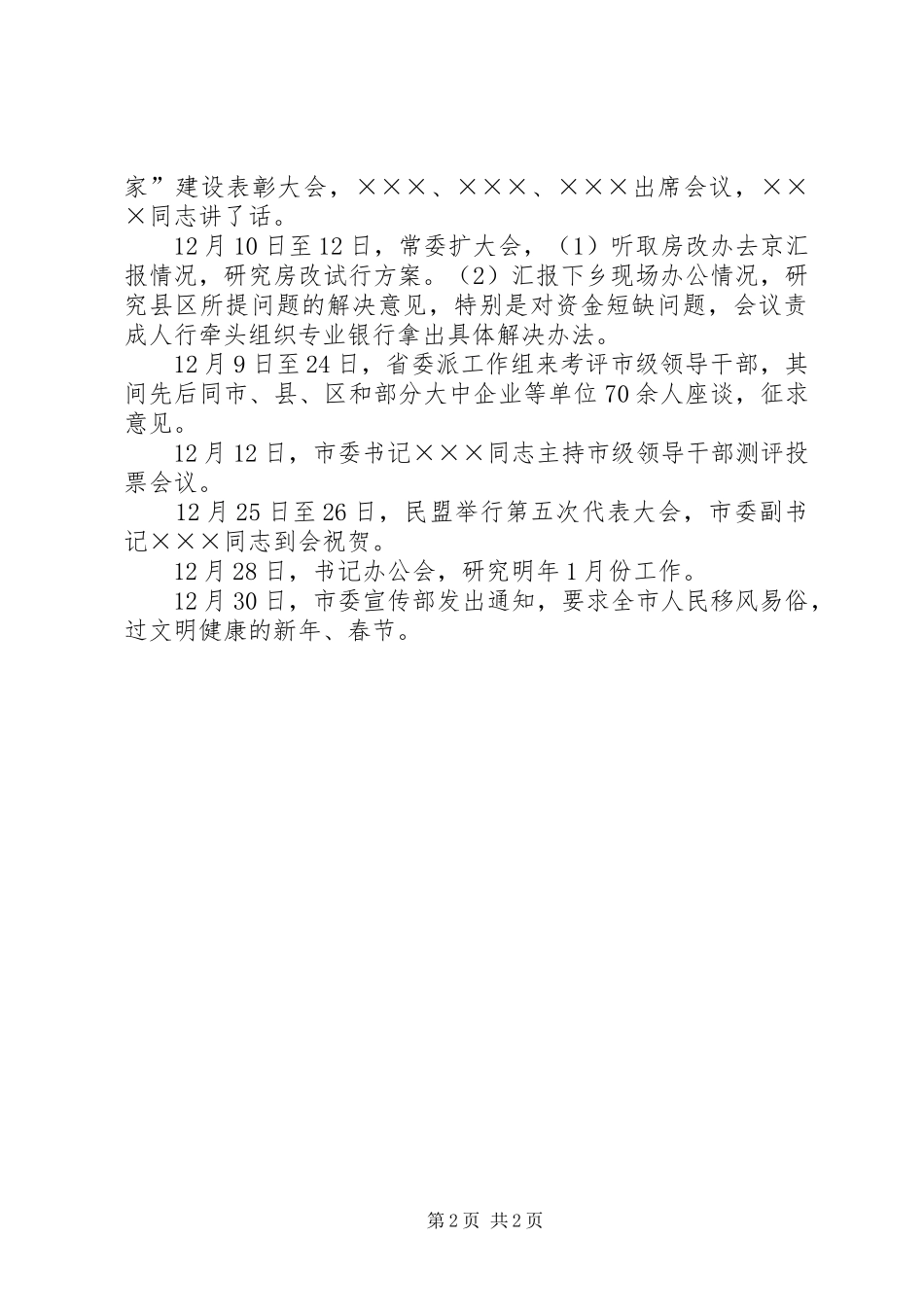 家”建设表彰大会，×××、×××、×××出席会议，×××同志讲了话。

12月10日至12日，常委扩大会，（1）听取房改办去京汇报情况，研究房改试行方案。（2）汇报下乡现场办公情况，研究县区所提问题的解决意见，特别是对资金短缺问题，会议责成人行牵头组织专业银行拿出具体解决办法。

12月9日至24日，省委派工作组来考评市级领导干部，其间先后同市、县、区和部分大中企业等单位70余人座谈，征求意见。

12月12日，市委书记×××同志主持市级领导干部测评投票会议。

12月25日至26日，民盟举行第五次代表大会，市委副书记×××同志到会祝贺。

12月28日，书记办公会，研究明年1月份工作。

12月30日，市委宣传部发出通知，要求全市人民移风易俗，过文明健康的新年、春节。

第2页 共2页